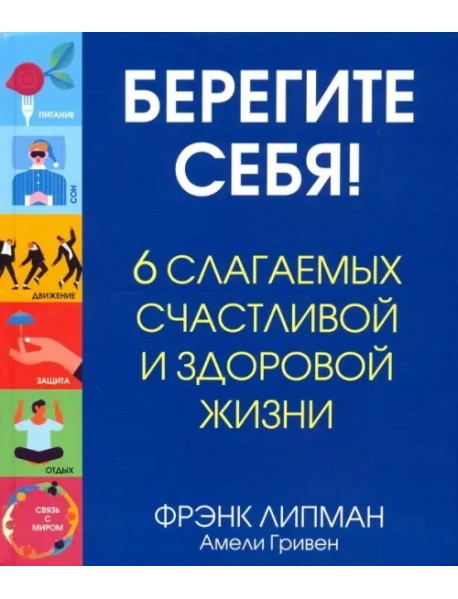 ПИТАНИЕ

СОН

ДВИЖЕНИЕ

ЗАЩИТА

ОТДЫХ

СВЯЗЬ С МИРОМ

БЕРЕГИТЕ СЕБЯ!

6 СЛАГАЕМЫХ СЧАСТЛИВОЙ И ЗДОРОВОЙ ЖИЗНИ

ФРЭНК ЛИПМАН
Амели Гривен